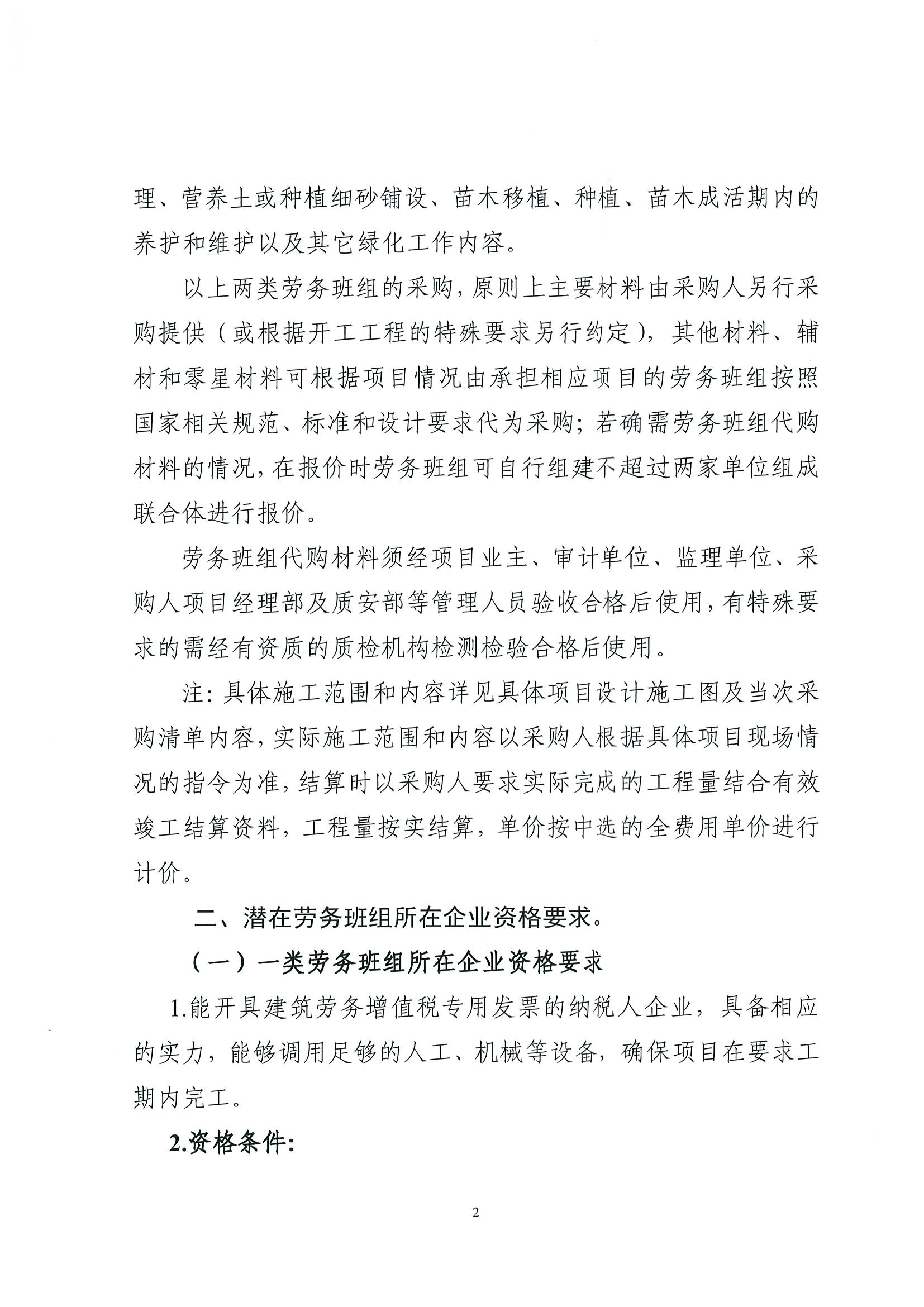 理、营养土或种植细砂铺设、苗木移植、种植、苗木成活期内的养护和维护以及其它绿化工作内容。

以上两类劳务班组的采购，原则上主要材料由采购人另行采购提供（或根据开工工程的特殊要求另行约定），其他材料、辅材和零星材料可根据项目情况由承担相应项目的劳务班组按照国家相关规范、标准和设计要求代为采购；若确需劳务班组代购材料的情况，在报价时劳务班组可自行组建不超过两家单位组成联合体进行报价。

劳务班组代购材料须经项目业主、审计单位、监理单位、采购人项目经理部及质安部等管理人员验收合格后使用，有特殊要求的需经有资质的质检机构检测检验合格后使用。

注：具体施工范围和内容详见具体项目设计施工图及当次采购清单内容，实际施工范围和内容以采购人根据具体项目现场情况的指令为准，结算时以采购人要求实际完成的工程量结合有效竣工结算资料，工程量按实结算，单价按中选的全费用单价进行计价。

二、潜在劳务班组所在企业资格要求。

（一）一类劳务班组所在企业资格要求

1.能开具建筑劳务增值税专用发票的纳税人企业，具备相应的实力，能够调用足够的人工、机械等设备，确保项目在要求工期内完工。

2.资格条件：

2